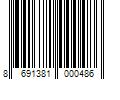 8 691381 000486